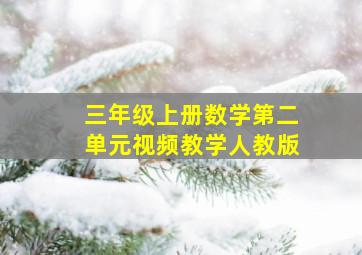 三年级上册数学第二单元视频教学人教版